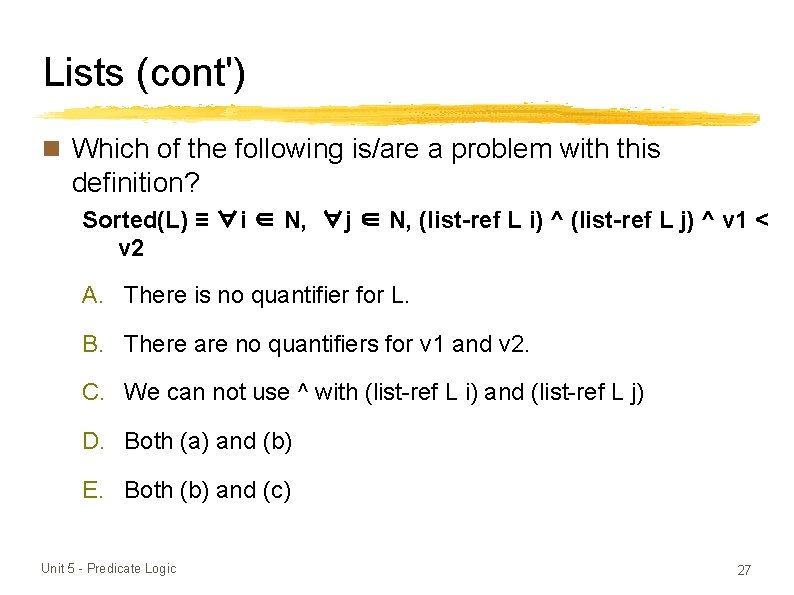 Lists (cont')

Which of the following is/are a problem with this definition?

Sorted(L) ≡ ∀i ∈ N, ∀j ∈ N, (list-ref L i) ^ (list-ref L j) ^ v1 < v2

A. There is no quantifier for L.

B. There are no quantifiers for v1 and v2.

C. We can not use ^ with (list-ref L i) and (list-ref L j)

D. Both (a) and (b)

E. Both (b) and (c)

Unit 5 - Predicate Logic

27